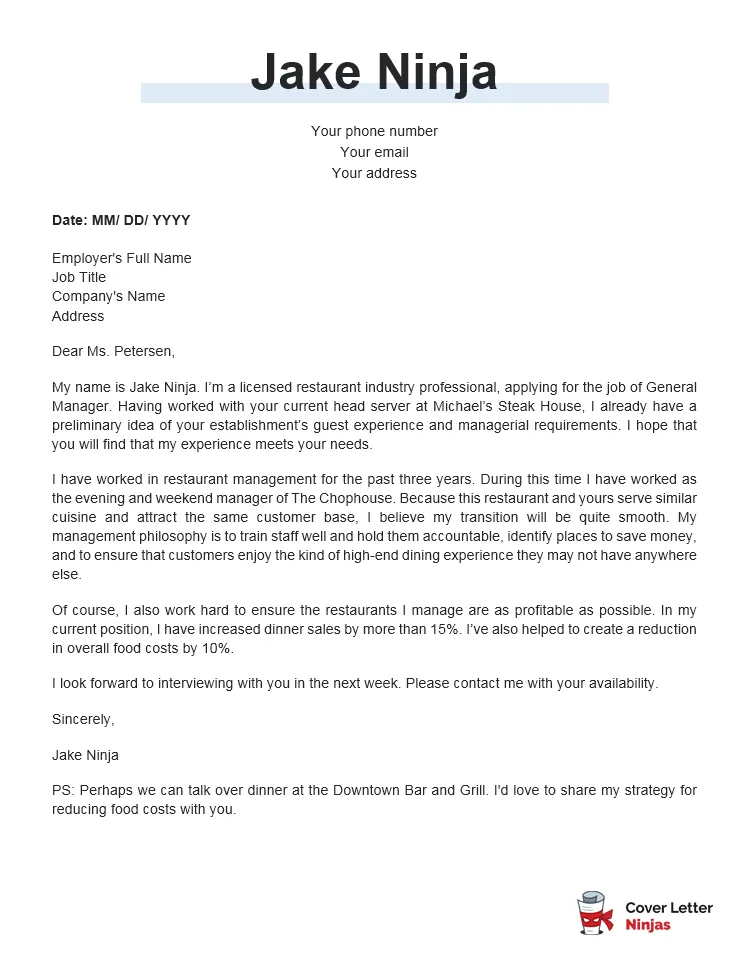 Jake Ninja

Your phone number
Your email
Your address

Date: MM/ DD/ YYYY

Employer's Full Name
Job Title
Company's Name
Address

Dear Ms. Petersen,

My name is Jake Ninja. I'm a licensed restaurant industry professional, applying for the job of General Manager. Having worked with your current head server at Michael's Steak House, I already have a preliminary idea of your establishment's guest experience and managerial requirements. I hope that you will find that my experience meets your needs.

I have worked in restaurant management for the past three years. During this time I have worked as the evening and weekend manager of The Chophouse. Because this restaurant and yours serve similar cuisine and attract the same customer base, I believe my transition will be quite smooth. My management philosophy is to train staff well and hold them accountable, identify places to save money, and to ensure that customers enjoy the kind of high-end dining experience they may not have anywhere else.

Of course, I also work hard to ensure the restaurants I manage are as profitable as possible. In my current position, I have increased dinner sales by more than 15%. I've also helped to create a reduction in overall food costs by 10%.

I look forward to interviewing with you in the next week. Please contact me with your availability.

Sincerely,

Jake Ninja

PS: Perhaps we can talk over dinner at the Downtown Bar and Grill. I'd love to share my strategy for reducing food costs with you.

Cover Letter Ninjas